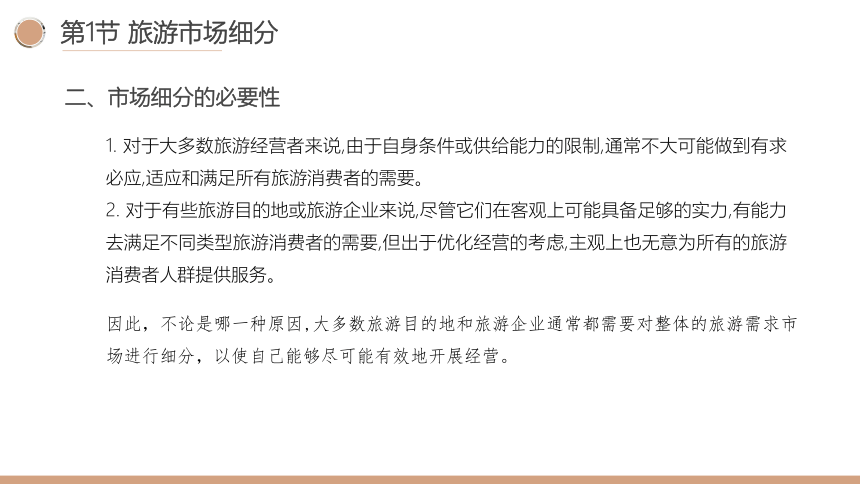 第1节 旅游市场细分

二、市场细分的必要性

1. 对于大多数旅游经营者来说,由于自身条件或供给能力的限制,通常不大可能做到有求必应,适应和满足所有旅游消费者的需要。
2. 对于有些旅游目的地或旅游企业来说,尽管它们在客观上可能具备足够的实力,有能力去满足不同类型旅游消费者的需要,但出于优化经营的考虑,主观上也无意为所有的旅游消费者人群提供服务。

因此，不论是哪一种原因,大多数旅游目的地和旅游企业通常都需要对整体的旅游需求市场进行细分，以使自己能够尽可能有效地开展经营。